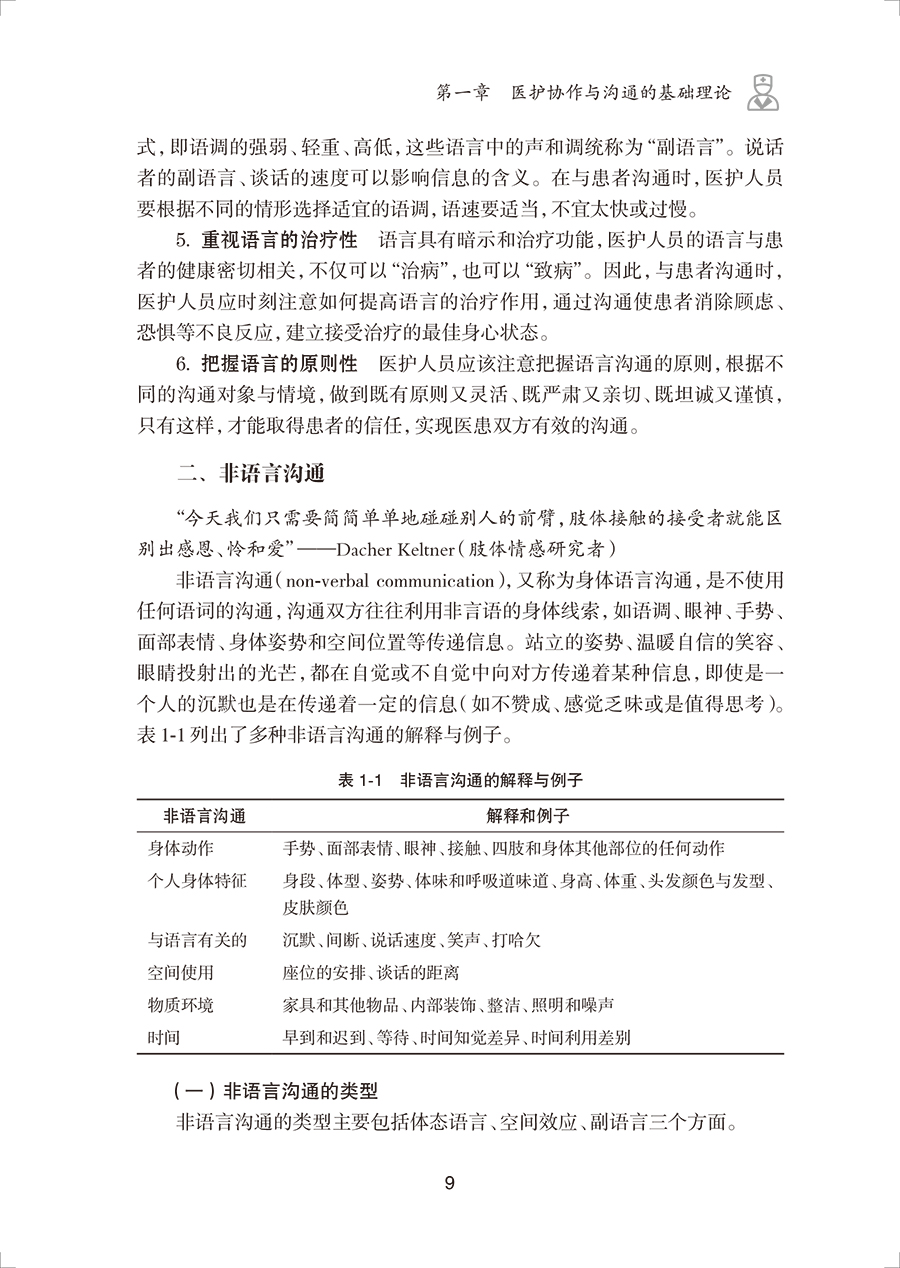 第一章　医护协作与沟通的基础理论

式，即语调的强弱、轻重、高低，这些语言中的声和调统称为“副语言”。说话者的副语言、谈话的速度可以影响信息的含义。在与患者沟通时，医护人员要根据不同的情形选择适宜的语调，语速要适当，不宜太快或过慢。

5. 重视语言的治疗性　语言具有暗示和治疗功能，医护人员的语言与患者的健康密切相关，不仅可以“治病”，也可以“致病”。因此，与患者沟通时，医护人员应时刻注意如何提高语言的治疗作用，通过沟通使患者消除顾虑、恐惧等不良反应，建立接受治疗的最佳身心状态。

6. 把握语言的原则性　医护人员应该注意把握语言沟通的原则，根据不同的沟通对象与情境，做到既有原则又灵活、既严肃又亲切、既坦诚又谨慎，只有这样，才能取得患者的信任，实现医患双方有效的沟通。

二、非语言沟通

“今天我们只需要简简单单地碰碰别人的前臂，肢体接触的接受者就能区别出感恩、怜和爱”——Dacher Keltner（肢体情感研究者）

非语言沟通（non-verbal communication），又称为身体语言沟通，是不使用任何语词的沟通，沟通双方往往利用非言语的身体线索，如语调、眼神、手势、面部表情、身体姿势和空间位置等传递信息。站立的姿势、温暖自信的笑容、眼睛投射出的光芒，都在自觉或不自觉中向对方传递着某种信息，即使是一个人的沉默也是在传递着一定的信息（如不赞成、感觉乏味或是值得思考）。表 1-1 列出了多种非语言沟通的解释与例子。

表 1-1　非语言沟通的解释与例子

| 非语言沟通 | 解释和例子 |
|---|---|
| 身体动作 | 手势、面部表情、眼神、接触、四肢和身体其他部位的任何动作 |
| 个人身体特征 | 身段、体型、姿势、体味和呼吸道味道、身高、体重、头发颜色与发型、皮肤颜色 |
| 与语言有关的 | 沉默、间断、说话速度、笑声、打哈欠 |
| 空间使用 | 座位的安排、谈话的距离 |
| 物质环境 | 家具和其他物品、内部装饰、整洁、照明和噪声 |
| 时间 | 早到和迟到、等待、时间知觉差异、时间利用差别 |

（一）非语言沟通的类型

非语言沟通的类型主要包括体态语言、空间效应、副语言三个方面。

9